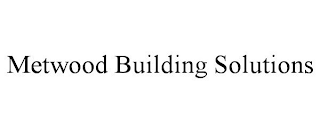 Metwood Building Solutions